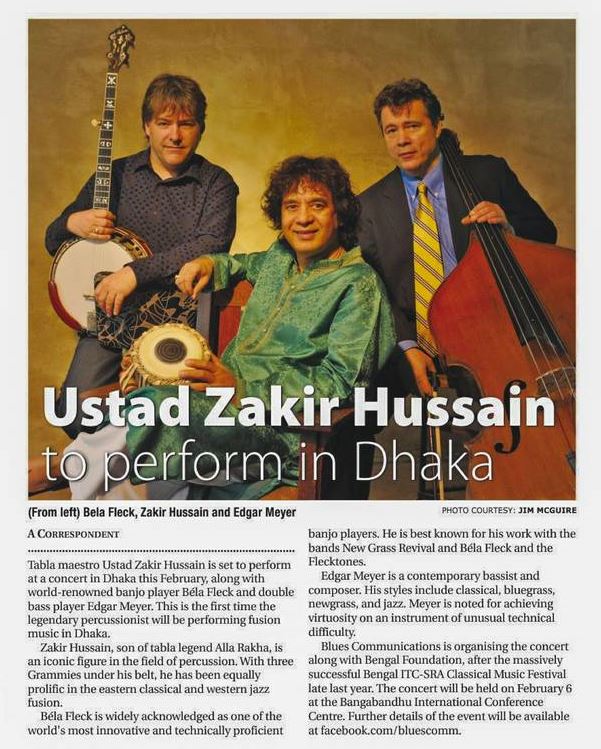 Ustad Zakir Hussain
to perform in Dhaka

(From left) Bela Fleck, Zakir Hussain and Edgar Meyer

PHOTO COURTESY: JIM MCGUIRE

A CORRESPONDENT

Tabla maestro Ustad Zakir Hussain is set to perform at a concert in Dhaka this February, along with world-renowned banjo player Béla Fleck and double bass player Edgar Meyer. This is the first time the legendary percussionist will be performing fusion music in Dhaka.

Zakir Hussain, son of tabla legend Alla Rakha, is an iconic figure in the field of percussion. With three Grammies under his belt, he has been equally prolific in the eastern classical and western jazz fusion.

Béla Fleck is widely acknowledged as one of the world's most innovative and technically proficient banjo players. He is best known for his work with the bands New Grass Revival and Béla Fleck and the Flecktones.

Edgar Meyer is a contemporary bassist and composer. His styles include classical, bluegrass, newgrass, and jazz. Meyer is noted for achieving virtuosity on an instrument of unusual technical difficulty.

Blues Communications is organising the concert along with Bengal Foundation, after the massively successful Bengal ITC-SRA Classical Music Festival late last year. The concert will be held on February 6 at the Bangabandhu International Conference Centre. Further details of the event will be available at facebook.com/bluescomm.